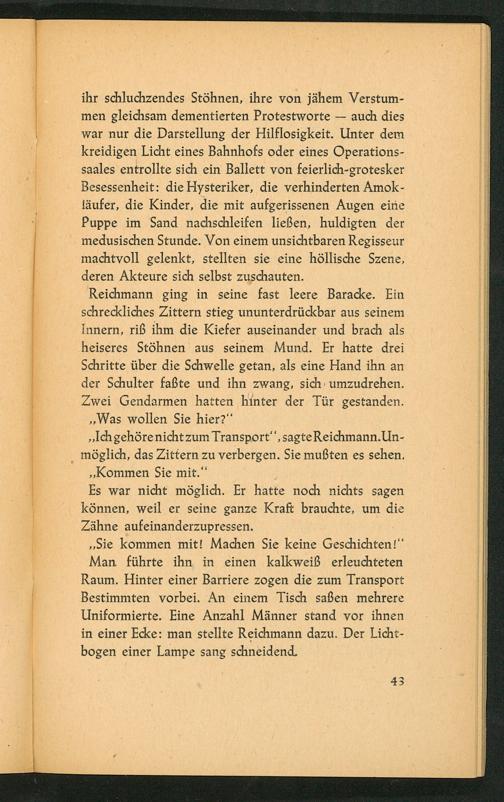 ihr schluchzendes Stöhnen, ihre von jähem Verstummen gleichsam dementierten Protestworte — auch dies war nur die Darstellung der Hilflosigkeit. Unter dem kreidigen Licht eines Bahnhofs oder eines Operationssaales entrollte sich ein Ballett von feierlich-grotesker Besessenheit: die Hysteriker, die verhinderten Amokläufer, die Kinder, die mit aufgerissenen Augen eine Puppe im Sand nachschleifen ließen, huldigten der medusischen Stunde. Von einem unsichtbaren Regisseur machtvoll gelenkt, stellten sie eine höllische Szene, deren Akteure sich selbst zuschauten.

Reichmann ging in seine fast leere Baracke. Ein schreckliches Zittern stieg ununterdrückbar aus seinem Innern, riß ihm die Kiefer auseinander und brach als heiseres Stöhnen aus seinem Mund. Er hatte drei Schritte über die Schwelle getan, als eine Hand ihn an der Schulter faßte und ihn zwang, sich umzudrehen. Zwei Gendarmen hatten hinter der Tür gestanden.

„Was wollen Sie hier?"

„Ich gehöre nicht zum Transport", sagte Reichmann. Unmöglich, das Zittern zu verbergen. Sie mußten es sehen.

„Kommen Sie mit."

Es war nicht möglich. Er hatte noch nichts sagen können, weil er seine ganze Kraft brauchte, um die Zähne aufeinanderzupressen.

„Sie kommen mit! Machen Sie keine Geschichten!"

Man führte ihn in einen kalkweiß erleuchteten Raum. Hinter einer Barriere zogen die zum Transport Bestimmten vorbei. An einem Tisch saßen mehrere Uniformierte. Eine Anzahl Männer stand vor ihnen in einer Ecke: man stellte Reichmann dazu. Der Lichtbogen einer Lampe sang schneidend.

43